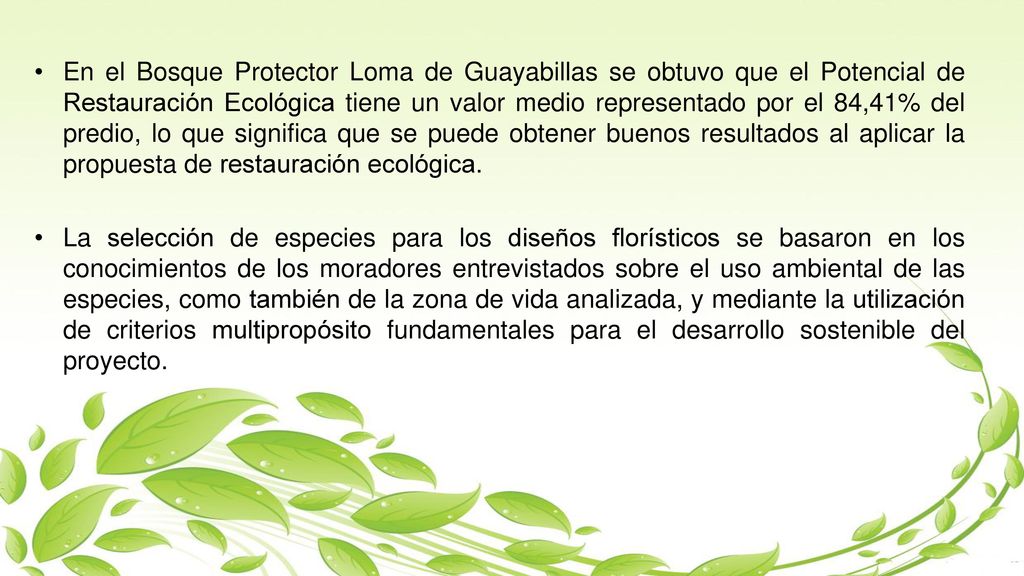 • En el Bosque Protector Loma de Guayabillas se obtuvo que el Potencial de Restauración Ecológica tiene un valor medio representado por el 84,41% del predio, lo que significa que se puede obtener buenos resultados al aplicar la propuesta de restauración ecológica.

• La selección de especies para los diseños florísticos se basaron en los conocimientos de los moradores entrevistados sobre el uso ambiental de las especies, como también de la zona de vida analizada, y mediante la utilización de criterios multipropósito fundamentales para el desarrollo sostenible del proyecto.